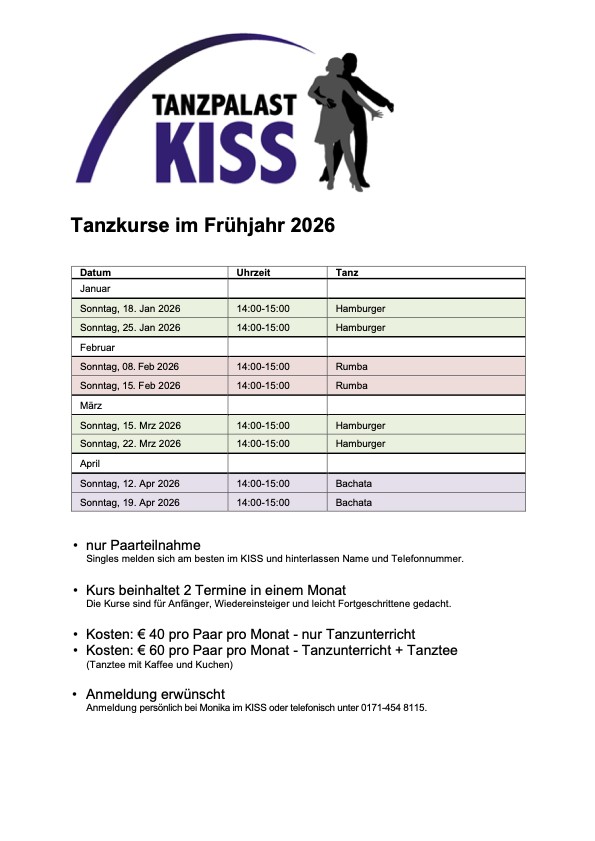 TANZPALAST
KISS

Tanzkurse im Frühjahr 2026

| Datum | Uhrzeit | Tanz |
|---|---|---|
| Januar | | |
| Sonntag, 18. Jan 2026 | 14:00-15:00 | Hamburger |
| Sonntag, 25. Jan 2026 | 14:00-15:00 | Hamburger |
| Februar | | |
| Sonntag, 08. Feb 2026 | 14:00-15:00 | Rumba |
| Sonntag, 15. Feb 2026 | 14:00-15:00 | Rumba |
| März | | |
| Sonntag, 15. Mrz 2026 | 14:00-15:00 | Hamburger |
| Sonntag, 22. Mrz 2026 | 14:00-15:00 | Hamburger |
| April | | |
| Sonntag, 12. Apr 2026 | 14:00-15:00 | Bachata |
| Sonntag, 19. Apr 2026 | 14:00-15:00 | Bachata |

• nur Paarteilnahme
Singles melden sich am besten im KISS und hinterlassen Name und Telefonnummer.

• Kurs beinhaltet 2 Termine in einem Monat
Die Kurse sind für Anfänger, Wiedereinsteiger und leicht Fortgeschrittene gedacht.

• Kosten: € 40 pro Paar pro Monat - nur Tanzunterricht
• Kosten: € 60 pro Paar pro Monat - Tanzunterricht + Tanztee
(Tanztee mit Kaffee und Kuchen)

• Anmeldung erwünscht
Anmeldung persönlich bei Monika im KISS oder telefonisch unter 0171-454 8115.